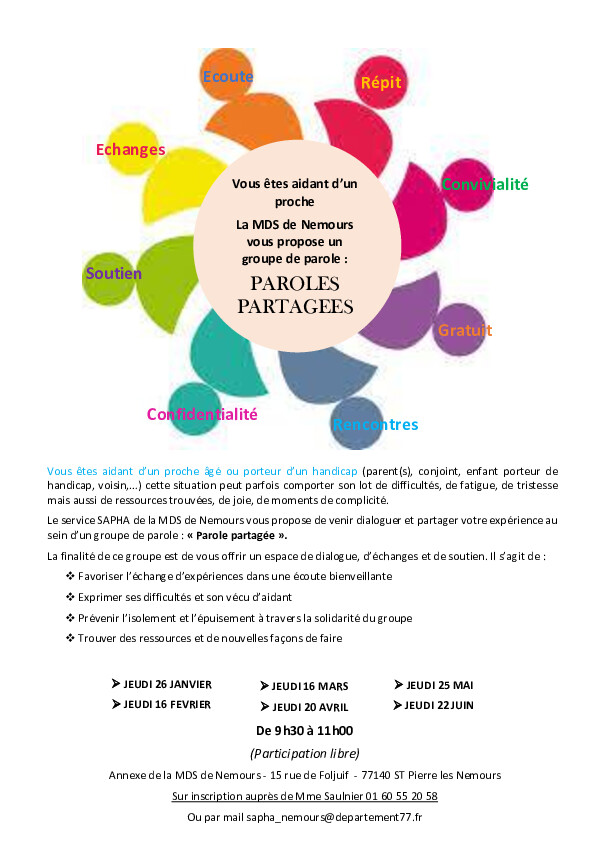 Ecoute

Répit

Echanges

Convivialité

Soutien

Gratuit

Confidentialité

Rencontres

Vous êtes aidant d'un proche

La MDS de Nemours vous propose un groupe de parole :

PAROLES PARTAGEES

Vous êtes aidant d'un proche âgé ou porteur d'un handicap (parent(s), conjoint, enfant porteur de handicap, voisin,...) cette situation peut parfois comporter son lot de difficultés, de fatigue, de tristesse mais aussi de ressources trouvées, de joie, de moments de complicité.

Le service SAPHA de la MDS de Nemours vous propose de venir dialoguer et partager votre expérience au sein d'un groupe de parole : « Parole partagée ».

La finalité de ce groupe est de vous offrir un espace de dialogue, d'échanges et de soutien. Il s'agit de :

❖ Favoriser l'échange d'expériences dans une écoute bienveillante

❖ Exprimer ses difficultés et son vécu d'aidant

❖ Prévenir l'isolement et l'épuisement à travers la solidarité du groupe

❖ Trouver des ressources et de nouvelles façons de faire

➤ JEUDI 26 JANVIER
➤ JEUDI 16 FEVRIER

➤ JEUDI 16 MARS
➤ JEUDI 20 AVRIL

➤ JEUDI 25 MAI
➤ JEUDI 22 JUIN

De 9h30 à 11h00

(Participation libre)

Annexe de la MDS de Nemours - 15 rue de Foljuif - 77140 ST Pierre les Nemours

Sur inscription auprès de Mme Saulnier 01 60 55 20 58

Ou par mail sapha_nemours@departement77.fr